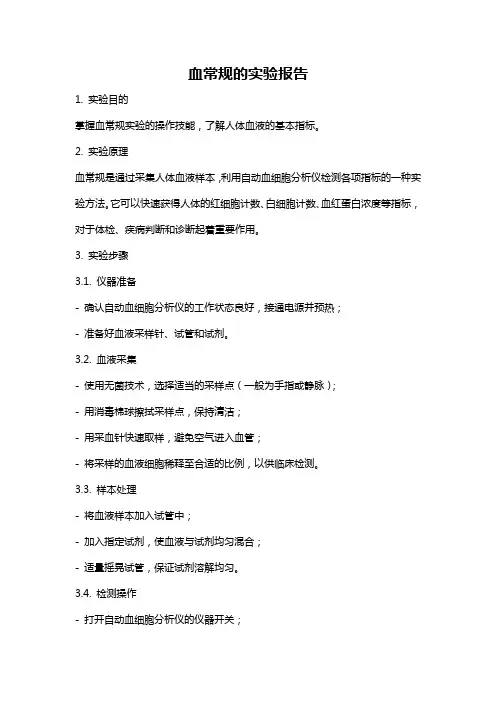 血常规的实验报告

1. 实验目的

掌握血常规实验的操作技能，了解人体血液的基本指标。

2. 实验原理

血常规是通过采集人体血液样本，利用自动血细胞分析仪检测各项指标的一种实验方法。它可以快速获得人体的红细胞计数、白细胞计数、血红蛋白浓度等指标，对于体检、疾病判断和诊断起着重要作用。

3. 实验步骤

3.1. 仪器准备

- 确认自动血细胞分析仪的工作状态良好，接通电源并预热；

- 准备好血液采样针、试管和试剂。

3.2. 血液采集

- 使用无菌技术，选择适当的采样点（一般为手指或静脉）；

- 用消毒棉球擦拭采样点，保持清洁；

- 用采血针快速取样，避免空气进入血管；

- 将采样的血液细胞稀释至合适的比例，以供临床检测。

3.3. 样本处理

- 将血液样本加入试管中；

- 加入指定试剂，使血液与试剂均匀混合；

- 适量摇晃试管，保证试剂溶解均匀。

3.4. 检测操作

- 打开自动血细胞分析仪的仪器开关；